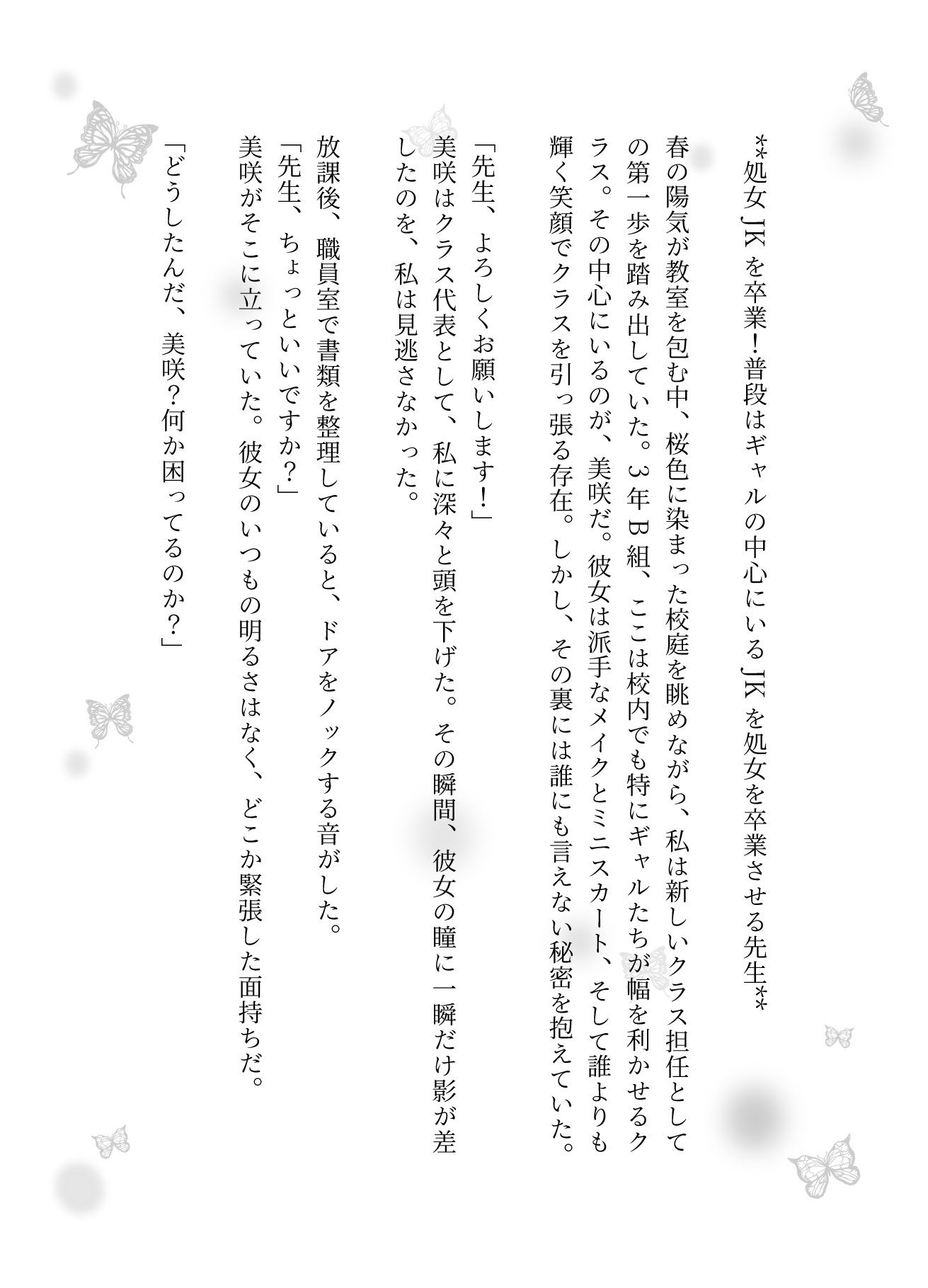 **処女JKを卒業!普段はギャルの中心にいるJKを処女を卒業させる先生**

春の陽気が教室を包む中、桜色に染まった校庭を眺めながら、私は新しいクラス担任としての第一歩を踏み出していた。3年B組、ここは校内でも特にギャルたちが幅を利かせるクラス。その中心にいるのが、美咲だ。彼女は派手なメイクとミニスカート、そして誰よりも輝く笑顔でクラスを引っ張る存在。しかし、その裏には誰にも言えない秘密を抱えていた。

「先生、よろしくお願いします!」
美咲はクラス代表として、私に深々と頭を下げた。その瞬間、彼女の瞳に一瞬だけ影が差したのを、私は見逃さなかった。

放課後、職員室で書類を整理していると、ドアをノックする音がした。
「先生、ちょっといいですか?」
美咲がそこに立っていた。彼女のいつもの明るさはなく、どこか緊張した面持ちだ。

「どうしたんだ、美咲?何か困ってるのか?」